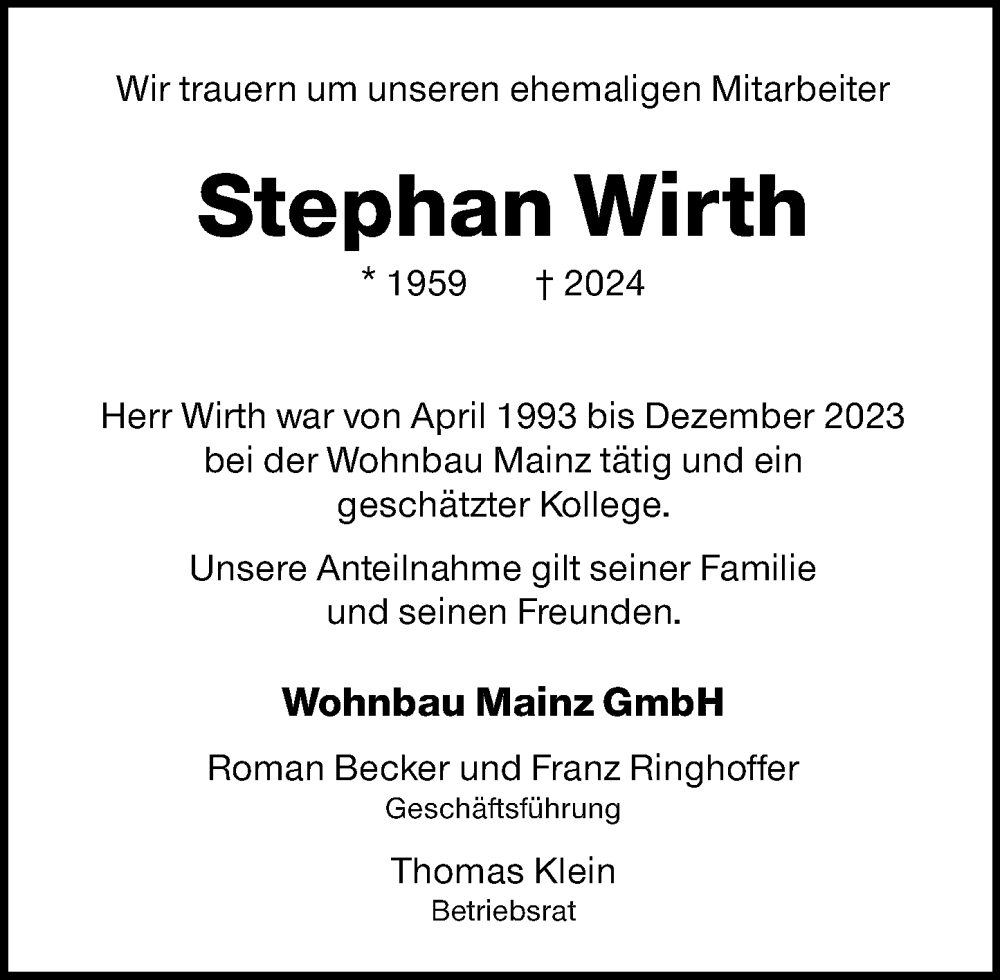 Wir trauern um unseren ehemaligen Mitarbeiter

Stephan Wirth

* 1959 † 2024

Herr Wirth war von April 1993 bis Dezember 2023 bei der Wohnbau Mainz tätig und ein geschätzter Kollege.

Unsere Anteilnahme gilt seiner Familie und seinen Freunden.

Wohnbau Mainz GmbH

Roman Becker und Franz Ringhoffer
Geschäftsführung

Thomas Klein
Betriebsrat